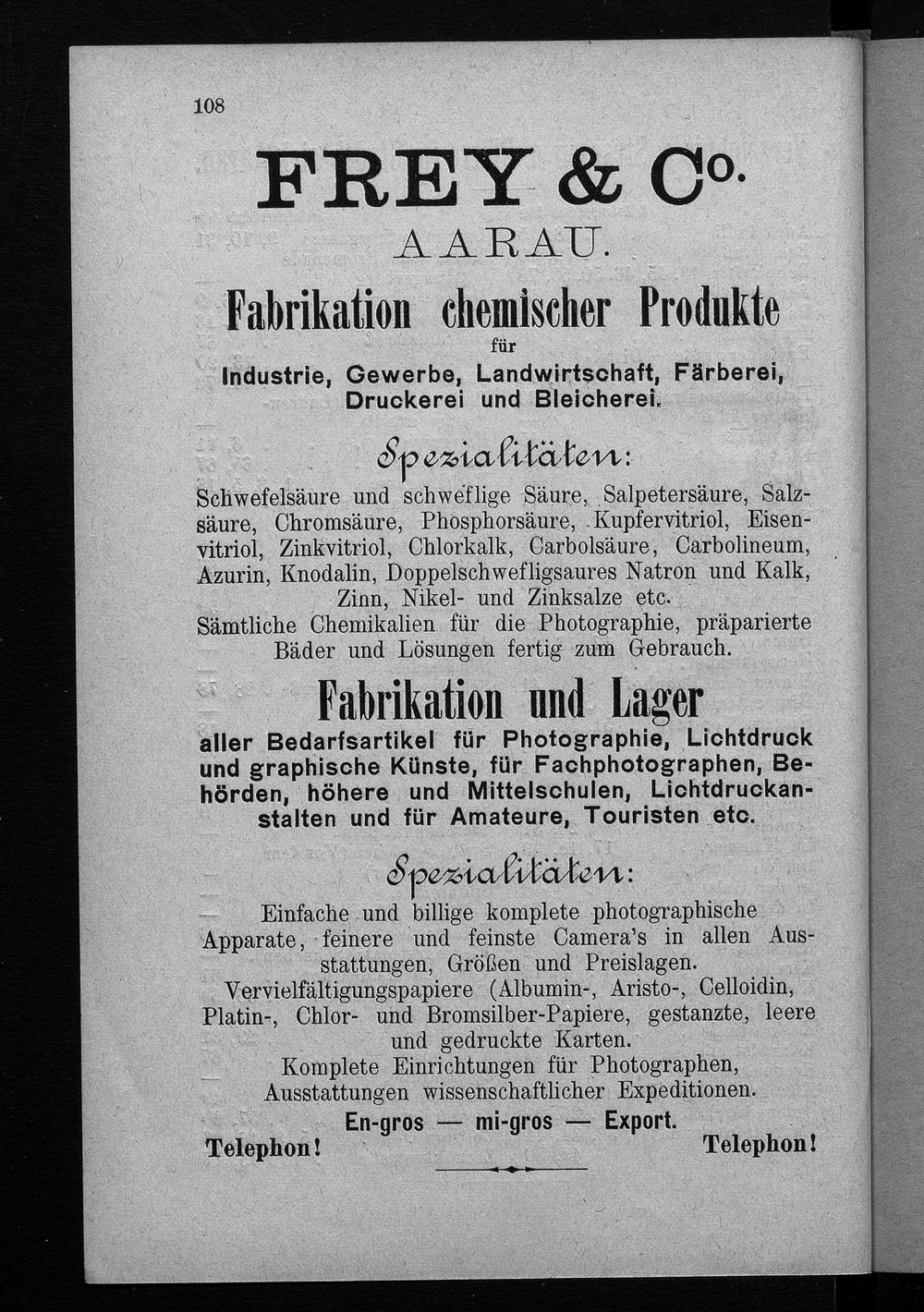 108

FREY & Co.
AARAU.

Fabrikation chemischer Produkte
für
Industrie, Gewerbe, Landwirtschaft, Färberei, Druckerei und Bleicherei.

Spezialitäten:

Schwefelsäure und schweflige Säure, Salpetersäure, Salzsäure, Chromsäure, Phosphorsäure, Kupfervitriol, Eisenvitriol, Zinkvitriol, Chlorkalk, Carbolsäure, Carbolineum, Azurin, Knodalin, Doppelschwefligsaures Natron und Kalk, Zinn, Nikel- und Zinksalze etc.
Sämtliche Chemikalien für die Photographie, präparierte Bäder und Lösungen fertig zum Gebrauch.

Fabrikation und Lager
aller Bedarfsartikel für Photographie, Lichtdruck und graphische Künste, für Fachphotographen, Behörden, höhere und Mittelschulen, Lichtdruckanstalten und für Amateure, Touristen etc.

Spezialitäten:

Einfache und billige komplete photographische Apparate, feinere und feinste Camera's in allen Ausstattungen, Größen und Preislagen.
Vervielfältigungspapiere (Albumin-, Aristo-, Celloidin, Platin-, Chlor- und Bromsilber-Papiere, gestanzte, leere und gedruckte Karten.
Komplete Einrichtungen für Photographen, Ausstattungen wissenschaftlicher Expeditionen.
En-gros — mi-gros — Export.
Telephon! Telephon!